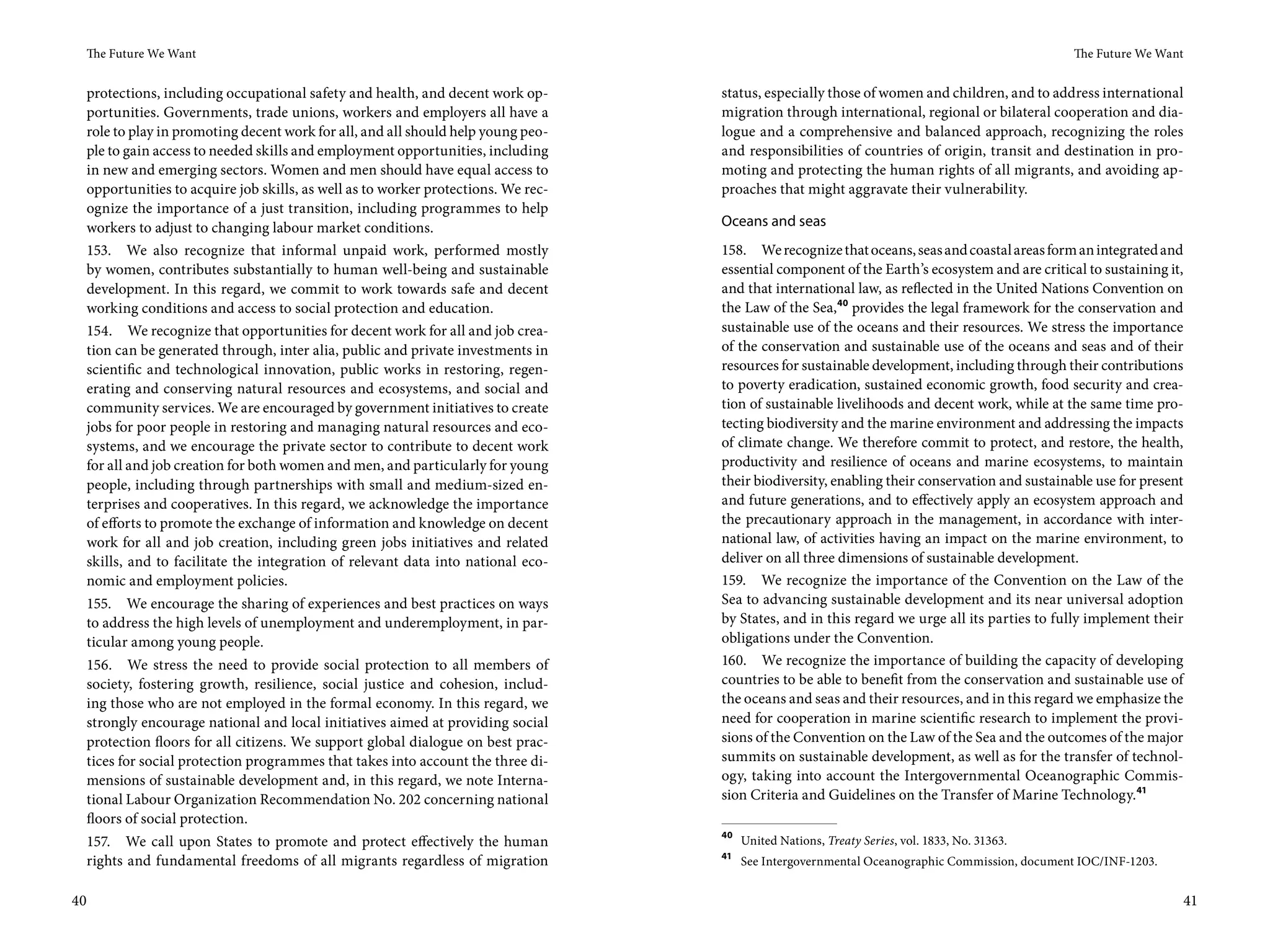 The Future We Want

protections, including occupational safety and health, and decent work opportunities. Governments, trade unions, workers and employers all have a role to play in promoting decent work for all, and all should help young people to gain access to needed skills and employment opportunities, including in new and emerging sectors. Women and men should have equal access to opportunities to acquire job skills, as well as to worker protections. We recognize the importance of a just transition, including programmes to help workers to adjust to changing labour market conditions.

153. We also recognize that informal unpaid work, performed mostly by women, contributes substantially to human well-being and sustainable development. In this regard, we commit to work towards safe and decent working conditions and access to social protection and education.

154. We recognize that opportunities for decent work for all and job creation can be generated through, inter alia, public and private investments in scientific and technological innovation, public works in restoring, regenerating and conserving natural resources and ecosystems, and social and community services. We are encouraged by government initiatives to create jobs for poor people in restoring and managing natural resources and ecosystems, and we encourage the private sector to contribute to decent work for all and job creation for both women and men, and particularly for young people, including through partnerships with small and medium-sized enterprises and cooperatives. In this regard, we acknowledge the importance of efforts to promote the exchange of information and knowledge on decent work for all and job creation, including green jobs initiatives and related skills, and to facilitate the integration of relevant data into national economic and employment policies.

155. We encourage the sharing of experiences and best practices on ways to address the high levels of unemployment and underemployment, in particular among young people.

156. We stress the need to provide social protection to all members of society, fostering growth, resilience, social justice and cohesion, including those who are not employed in the formal economy. In this regard, we strongly encourage national and local initiatives aimed at providing social protection floors for all citizens. We support global dialogue on best practices for social protection programmes that takes into account the three dimensions of sustainable development and, in this regard, we note International Labour Organization Recommendation No. 202 concerning national floors of social protection.

157. We call upon States to promote and protect effectively the human rights and fundamental freedoms of all migrants regardless of migration

40

The Future We Want

status, especially those of women and children, and to address international migration through international, regional or bilateral cooperation and dialogue and a comprehensive and balanced approach, recognizing the roles and responsibilities of countries of origin, transit and destination in promoting and protecting the human rights of all migrants, and avoiding approaches that might aggravate their vulnerability.

Oceans and seas

158. We recognize that oceans, seas and coastal areas form an integrated and essential component of the Earth's ecosystem and are critical to sustaining it, and that international law, as reflected in the United Nations Convention on the Law of the Sea,$^{40}$ provides the legal framework for the conservation and sustainable use of the oceans and their resources. We stress the importance of the conservation and sustainable use of the oceans and seas and of their resources for sustainable development, including through their contributions to poverty eradication, sustained economic growth, food security and creation of sustainable livelihoods and decent work, while at the same time protecting biodiversity and the marine environment and addressing the impacts of climate change. We therefore commit to protect, and restore, the health, productivity and resilience of oceans and marine ecosystems, to maintain their biodiversity, enabling their conservation and sustainable use for present and future generations, and to effectively apply an ecosystem approach and the precautionary approach in the management, in accordance with international law, of activities having an impact on the marine environment, to deliver on all three dimensions of sustainable development.

159. We recognize the importance of the Convention on the Law of the Sea to advancing sustainable development and its near universal adoption by States, and in this regard we urge all its parties to fully implement their obligations under the Convention.

160. We recognize the importance of building the capacity of developing countries to be able to benefit from the conservation and sustainable use of the oceans and seas and their resources, and in this regard we emphasize the need for cooperation in marine scientific research to implement the provisions of the Convention on the Law of the Sea and the outcomes of the major summits on sustainable development, as well as for the transfer of technology, taking into account the Intergovernmental Oceanographic Commission Criteria and Guidelines on the Transfer of Marine Technology.$^{41}$

$^{40}$ United Nations, Treaty Series, vol. 1833, No. 31363.

$^{41}$ See Intergovernmental Oceanographic Commission, document IOC/INF-1203.

41